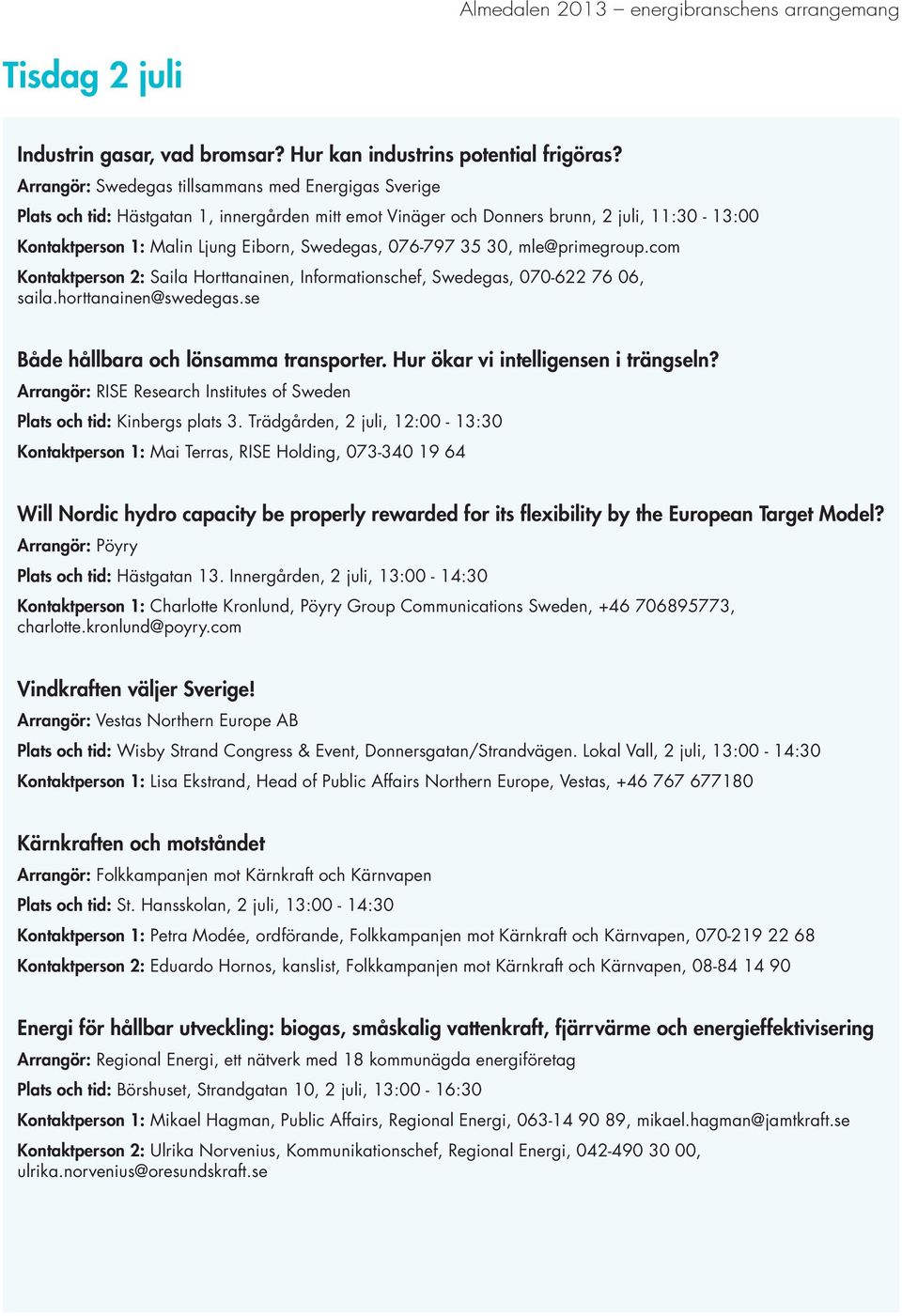 Almedalen 2013 – energibranschens arrangemang

Tisdag 2 juli

Industrin gasar, vad bromsar? Hur kan industrins potential frigöras?
Arrangör: Swedegas tillsammans med Energigas Sverige
Plats och tid: Hästgatan 1, innergården mitt emot Vinäger och Donners brunn, 2 juli, 11:30 - 13:00
Kontaktperson 1: Malin Ljung Eiborn, Swedegas, 076-797 35 30, mle@primegroup.com
Kontaktperson 2: Saila Horttanainen, Informationschef, Swedegas, 070-622 76 06, saila.horttanainen@swedegas.se

Både hållbara och lönsamma transporter. Hur ökar vi intelligensen i trängseln?
Arrangör: RISE Research Institutes of Sweden
Plats och tid: Kinbergs plats 3. Trädgården, 2 juli, 12:00 - 13:30
Kontaktperson 1: Mai Terras, RISE Holding, 073-340 19 64

Will Nordic hydro capacity be properly rewarded for its flexibility by the European Target Model?
Arrangör: Pöyry
Plats och tid: Hästgatan 13. Innergården, 2 juli, 13:00 - 14:30
Kontaktperson 1: Charlotte Kronlund, Pöyry Group Communications Sweden, +46 706895773, charlotte.kronlund@poyry.com

Vindkraften väljer Sverige!
Arrangör: Vestas Northern Europe AB
Plats och tid: Wisby Strand Congress & Event, Donnersgatan/Strandvägen. Lokal Vall, 2 juli, 13:00 - 14:30
Kontaktperson 1: Lisa Ekstrand, Head of Public Affairs Northern Europe, Vestas, +46 767 677180

Kärnkraften och motståndet
Arrangör: Folkkampanjen mot Kärnkraft och Kärnvapen
Plats och tid: St. Hansskolan, 2 juli, 13:00 - 14:30
Kontaktperson 1: Petra Modée, ordförande, Folkkampanjen mot Kärnkraft och Kärnvapen, 070-219 22 68
Kontaktperson 2: Eduardo Hornos, kanslist, Folkkampanjen mot Kärnkraft och Kärnvapen, 08-84 14 90

Energi för hållbar utveckling: biogas, småskalig vattenkraft, fjärrvärme och energieffektivisering
Arrangör: Regional Energi, ett nätverk med 18 kommunägda energiföretag
Plats och tid: Börshuset, Strandgatan 10, 2 juli, 13:00 - 16:30
Kontaktperson 1: Mikael Hagman, Public Affairs, Regional Energi, 063-14 90 89, mikael.hagman@jamtkraft.se
Kontaktperson 2: Ulrika Norvenius, Kommunikationschef, Regional Energi, 042-490 30 00, ulrika.norvenius@oresundskraft.se